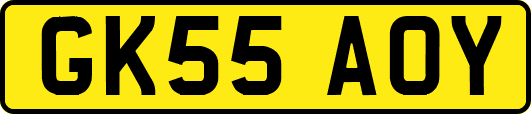 GK55 AOY